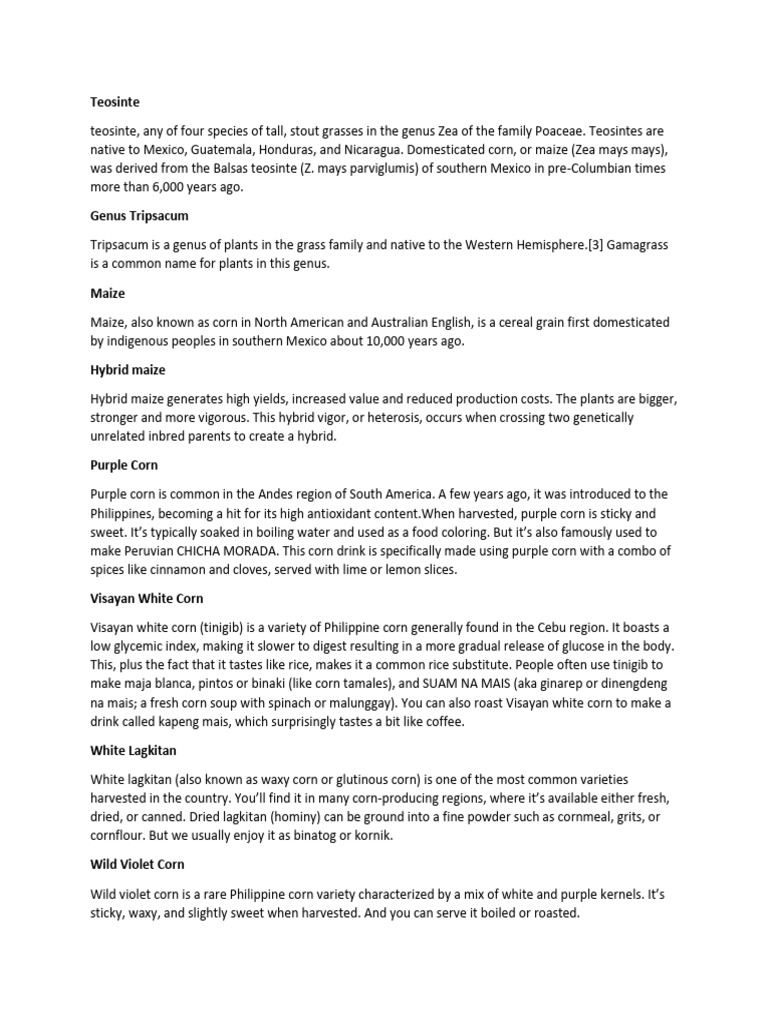 Teosinte

teosinte, any of four species of tall, stout grasses in the genus Zea of the family Poaceae. Teosintes are native to Mexico, Guatemala, Honduras, and Nicaragua. Domesticated corn, or maize (Zea mays mays), was derived from the Balsas teosinte (Z. mays parviglumis) of southern Mexico in pre-Columbian times more than 6,000 years ago.

Genus Tripsacum

Tripsacum is a genus of plants in the grass family and native to the Western Hemisphere.[3] Gamagrass is a common name for plants in this genus.

Maize

Maize, also known as corn in North American and Australian English, is a cereal grain first domesticated by indigenous peoples in southern Mexico about 10,000 years ago.

Hybrid maize

Hybrid maize generates high yields, increased value and reduced production costs. The plants are bigger, stronger and more vigorous. This hybrid vigor, or heterosis, occurs when crossing two genetically unrelated inbred parents to create a hybrid.

Purple Corn

Purple corn is common in the Andes region of South America. A few years ago, it was introduced to the Philippines, becoming a hit for its high antioxidant content.When harvested, purple corn is sticky and sweet. It's typically soaked in boiling water and used as a food coloring. But it's also famously used to make Peruvian CHICHA MORADA. This corn drink is specifically made using purple corn with a combo of spices like cinnamon and cloves, served with lime or lemon slices.

Visayan White Corn

Visayan white corn (tinigib) is a variety of Philippine corn generally found in the Cebu region. It boasts a low glycemic index, making it slower to digest resulting in a more gradual release of glucose in the body. This, plus the fact that it tastes like rice, makes it a common rice substitute. People often use tinigib to make maja blanca, pintos or binaki (like corn tamales), and SUAM NA MAIS (aka ginarep or dinengdeng na mais; a fresh corn soup with spinach or malunggay). You can also roast Visayan white corn to make a drink called kapeng mais, which surprisingly tastes a bit like coffee.

White Lagkitan

White lagkitan (also known as waxy corn or glutinous corn) is one of the most common varieties harvested in the country. You'll find it in many corn-producing regions, where it's available either fresh, dried, or canned. Dried lagkitan (hominy) can be ground into a fine powder such as cornmeal, grits, or cornflour. But we usually enjoy it as binatog or kornik.

Wild Violet Corn

Wild violet corn is a rare Philippine corn variety characterized by a mix of white and purple kernels. It's sticky, waxy, and slightly sweet when harvested. And you can serve it boiled or roasted.